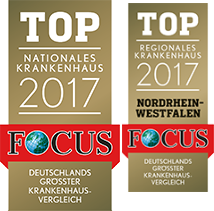 TOP
NATIONALES KRANKENHAUS
2017
FOCUS
DEUTSCHLANDS GRÖSSTER KRANKENHAUS-VERGLEICH

TOP
REGIONALES KRANKENHAUS
2017
NORDRHEIN-WESTFALEN
FOCUS
DEUTSCHLANDS GRÖSSTER KRANKENHAUS-VERGLEICH